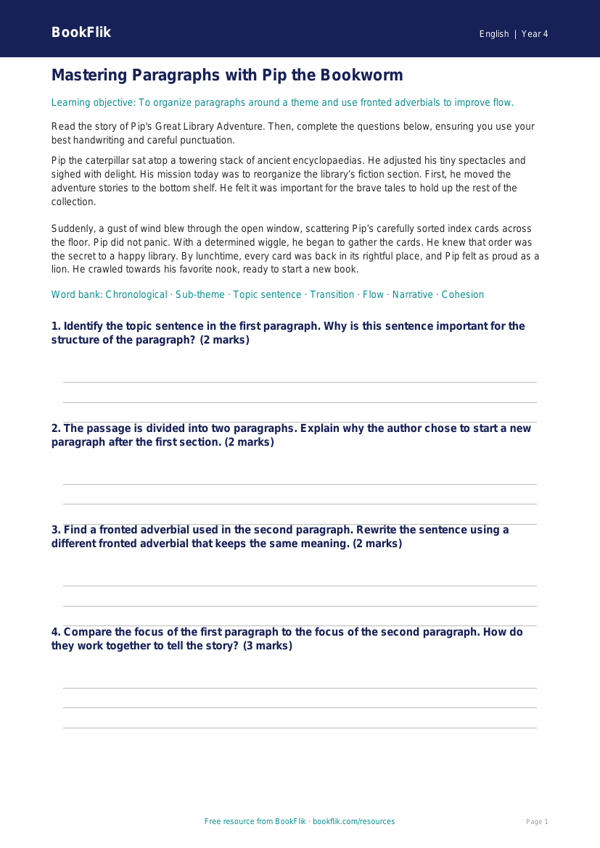 BookFlik

English | Year 4

Mastering Paragraphs with Pip the Bookworm

Learning objective: To organize paragraphs around a theme and use fronted adverbials to improve flow.

Read the story of Pip's Great Library Adventure. Then, complete the questions below, ensuring you use your best handwriting and careful punctuation.

Pip the caterpillar sat atop a towering stack of ancient encyclopaedias. He adjusted his tiny spectacles and sighed with delight. His mission today was to reorganize the library's fiction section. First, he moved the adventure stories to the bottom shelf. He felt it was important for the brave tales to hold up the rest of the collection.

Suddenly, a gust of wind blew through the open window, scattering Pip's carefully sorted index cards across the floor. Pip did not panic. With a determined wiggle, he began to gather the cards. He knew that order was the secret to a happy library. By lunchtime, every card was back in its rightful place, and Pip felt as proud as a lion. He crawled towards his favorite nook, ready to start a new book.

Word bank: Chronological · Sub-theme · Topic sentence · Transition · Flow · Narrative · Cohesion

1. Identify the topic sentence in the first paragraph. Why is this sentence important for the structure of the paragraph? (2 marks)

2. The passage is divided into two paragraphs. Explain why the author chose to start a new paragraph after the first section. (2 marks)

3. Find a fronted adverbial used in the second paragraph. Rewrite the sentence using a different fronted adverbial that keeps the same meaning. (2 marks)

4. Compare the focus of the first paragraph to the focus of the second paragraph. How do they work together to tell the story? (3 marks)

Free resource from BookFlik · bookflik.com/resources

Page 1